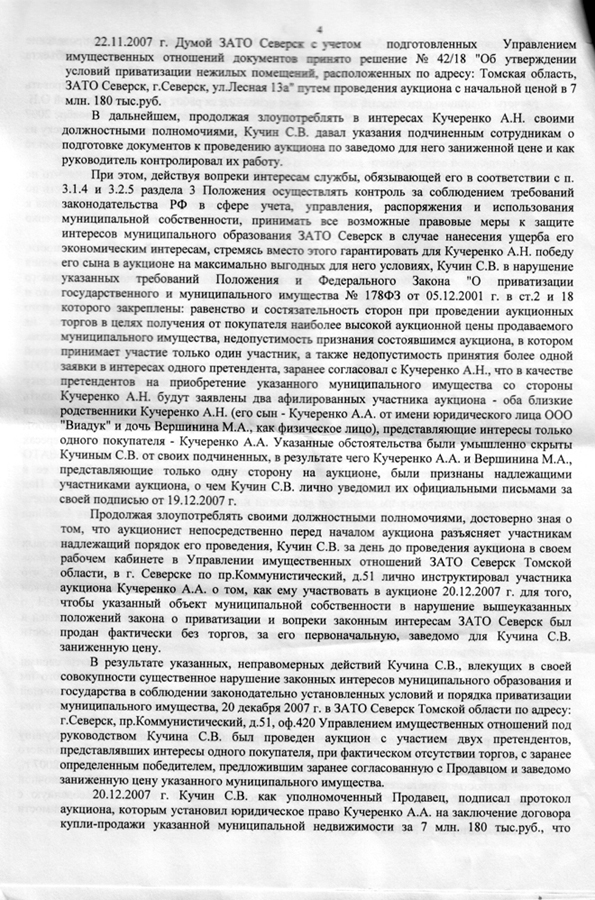 4

22.11.2007 г. Думой ЗАТО Северск с учетом подготовленных Управлением имущественных отношений документов принято решение № 42/18 "Об утверждении условий приватизации нежилых помещений, расположенных по адресу: Томская область, ЗАТО Северск, г.Северск, ул.Лесная 13а" путем проведения аукциона с начальной ценой в 7 млн. 180 тыс.руб.

В дальнейшем, продолжая злоупотреблять в интересах Кучеренко А.Н. своими должностными полномочиями, Кучин С.В. давал указания подчиненным сотрудникам о подготовке документов к проведению аукциона по заведомо для него заниженной цене и как руководитель контролировал их работу.

При этом, действуя вопреки интересам службы, обязывающей его в соответствии с п. 3.1.4 и 3.2.5 раздела 3 Положения осуществлять контроль за соблюдением требований законодательства РФ в сфере учета, управления, распоряжения и использования муниципальной собственности, принимать все возможные правовые меры к защите интересов муниципального образования ЗАТО Северск в случае нанесения ущерба его экономическим интересам, стремясь вместо этого гарантировать для Кучеренко А.Н. победу его сына в аукционе на максимально выгодных для него условиях, Кучин С.В. в нарушение указанных требований Положения и Федерального Закона "О приватизации государственного и муниципального имущества № 178ФЗ от 05.12.2001 г. в ст.2 и 18 которого закреплены: равенство и состязательность сторон при проведении аукционных торгов в целях получения от покупателя наиболее высокой аукционной цены продаваемого муниципального имущества, недопустимость признания состоявшимся аукциона, в котором принимает участие только один участник, а также недопустимость принятия более одной заявки в интересах одного претендента, заранее согласовал с Кучеренко А.Н., что в качестве претендентов на приобретение указанного муниципального имущества со стороны Кучеренко А.Н. будут заявлены два афилированных участника аукциона - оба близкие родственники Кучеренко А.Н. (его сын - Кучеренко А.А. от имени юридического лица ООО "Виадук" и дочь Вершинина М.А., как физическое лицо), представляющие интересы только одного покупателя - Кучеренко А.А. Указанные обстоятельства были умышленно скрыты Кучиным С.В. от своих подчиненных, в результате чего Кучеренко А.А. и Вершинина М.А., представляющие только одну сторону на аукционе, были признаны надлежащими участниками аукциона, о чем Кучин С.В. лично уведомил их официальными письмами за своей подписью от 19.12.2007 г.

Продолжая злоупотреблять своими должностными полномочиями, достоверно зная о том, что аукционист непосредственно перед началом аукциона разъясняет участникам надлежащий порядок его проведения, Кучин С.В. за день до проведения аукциона в своем рабочем кабинете в Управлении имущественных отношений ЗАТО Северск Томской области, в г. Северске по пр.Коммунистический, д.51 лично инструктировал участника аукциона Кучеренко А.А. о том, как ему участвовать в аукционе 20.12.2007 г. для того, чтобы указанный объект муниципальной собственности в нарушение вышеуказанных положений закона о приватизации и вопреки законным интересам ЗАТО Северск был продан фактически без торгов, за его первоначальную, заведомо для Кучина С.В. заниженную цену.

В результате указанных, неправомерных действий Кучина С.В., влекущих в своей совокупности существенное нарушение законных интересов муниципального образования и государства в соблюдении законодательно установленных условий и порядка приватизации муниципального имущества, 20 декабря 2007 г. в ЗАТО Северск Томской области по адресу: г.Северск, пр.Коммунистический, д.51, оф.420 Управлением имущественных отношений под руководством Кучина С.В. был проведен аукцион с участием двух претендентов, представлявших интересы одного покупателя, при фактическом отсутствии торгов, с заранее определенным победителем, предложившим заранее согласованную с Продавцом и заведомо заниженную цену указанного муниципального имущества.

20.12.2007 г. Кучин С.В. как уполномоченный Продавец, подписал протокол аукциона, которым установил юридическое право Кучеренко А.А. на заключение договора купли-продажи указанной муниципальной недвижимости за 7 млн. 180 тыс.руб., что